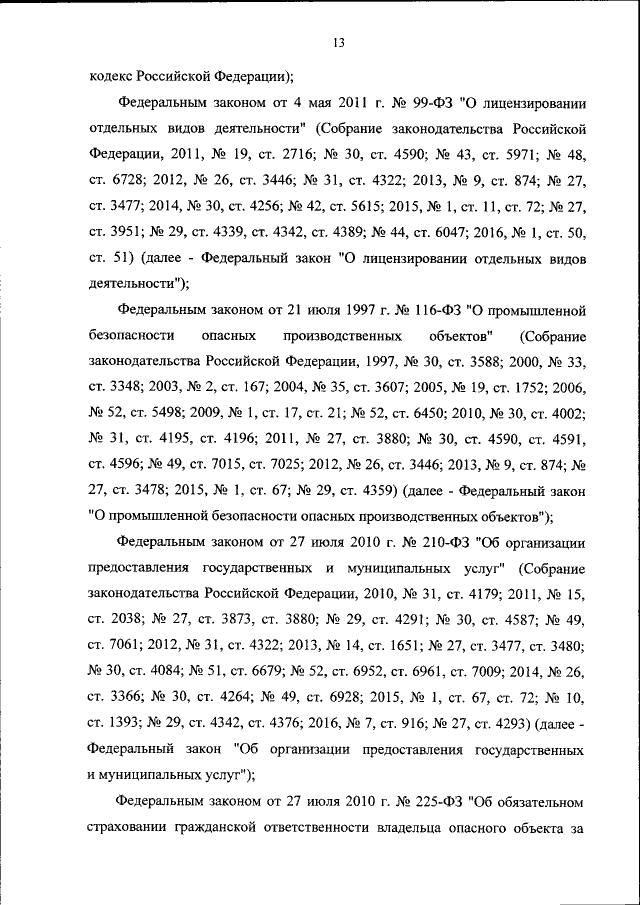 13

кодекс Российской Федерации);

Федеральным законом от 4 мая 2011 г. № 99-ФЗ "О лицензировании отдельных видов деятельности" (Собрание законодательства Российской Федерации, 2011, № 19, ст. 2716; № 30, ст. 4590; № 43, ст. 5971; № 48, ст. 6728; 2012, № 26, ст. 3446; № 31, ст. 4322; 2013, № 9, ст. 874; № 27, ст. 3477; 2014, № 30, ст. 4256; № 42, ст. 5615; 2015, № 1, ст. 11, ст. 72; № 27, ст. 3951; № 29, ст. 4339, ст. 4342, ст. 4389; № 44, ст. 6047; 2016, № 1, ст. 50, ст. 51) (далее - Федеральный закон "О лицензировании отдельных видов деятельности");

Федеральным законом от 21 июля 1997 г. № 116-ФЗ "О промышленной безопасности опасных производственных объектов" (Собрание законодательства Российской Федерации, 1997, № 30, ст. 3588; 2000, № 33, ст. 3348; 2003, № 2, ст. 167; 2004, № 35, ст. 3607; 2005, № 19, ст. 1752; 2006, № 52, ст. 5498; 2009, № 1, ст. 17, ст. 21; № 52, ст. 6450; 2010, № 30, ст. 4002; № 31, ст. 4195, ст. 4196; 2011, № 27, ст. 3880; № 30, ст. 4590, ст. 4591, ст. 4596; № 49, ст. 7015, ст. 7025; 2012, № 26, ст. 3446; 2013, № 9, ст. 874; № 27, ст. 3478; 2015, № 1, ст. 67; № 29, ст. 4359) (далее - Федеральный закон "О промышленной безопасности опасных производственных объектов");

Федеральным законом от 27 июля 2010 г. № 210-ФЗ "Об организации предоставления государственных и муниципальных услуг" (Собрание законодательства Российской Федерации, 2010, № 31, ст. 4179; 2011, № 15, ст. 2038; № 27, ст. 3873, ст. 3880; № 29, ст. 4291; № 30, ст. 4587; № 49, ст. 7061; 2012, № 31, ст. 4322; 2013, № 14, ст. 1651; № 27, ст. 3477, ст. 3480; № 30, ст. 4084; № 51, ст. 6679; № 52, ст. 6952, ст. 6961, ст. 7009; 2014, № 26, ст. 3366; № 30, ст. 4264; № 49, ст. 6928; 2015, № 1, ст. 67, ст. 72; № 10, ст. 1393; № 29, ст. 4342, ст. 4376; 2016, № 7, ст. 916; № 27, ст. 4293) (далее - Федеральный закон "Об организации предоставления государственных и муниципальных услуг");

Федеральным законом от 27 июля 2010 г. № 225-ФЗ "Об обязательном страховании гражданской ответственности владельца опасного объекта за